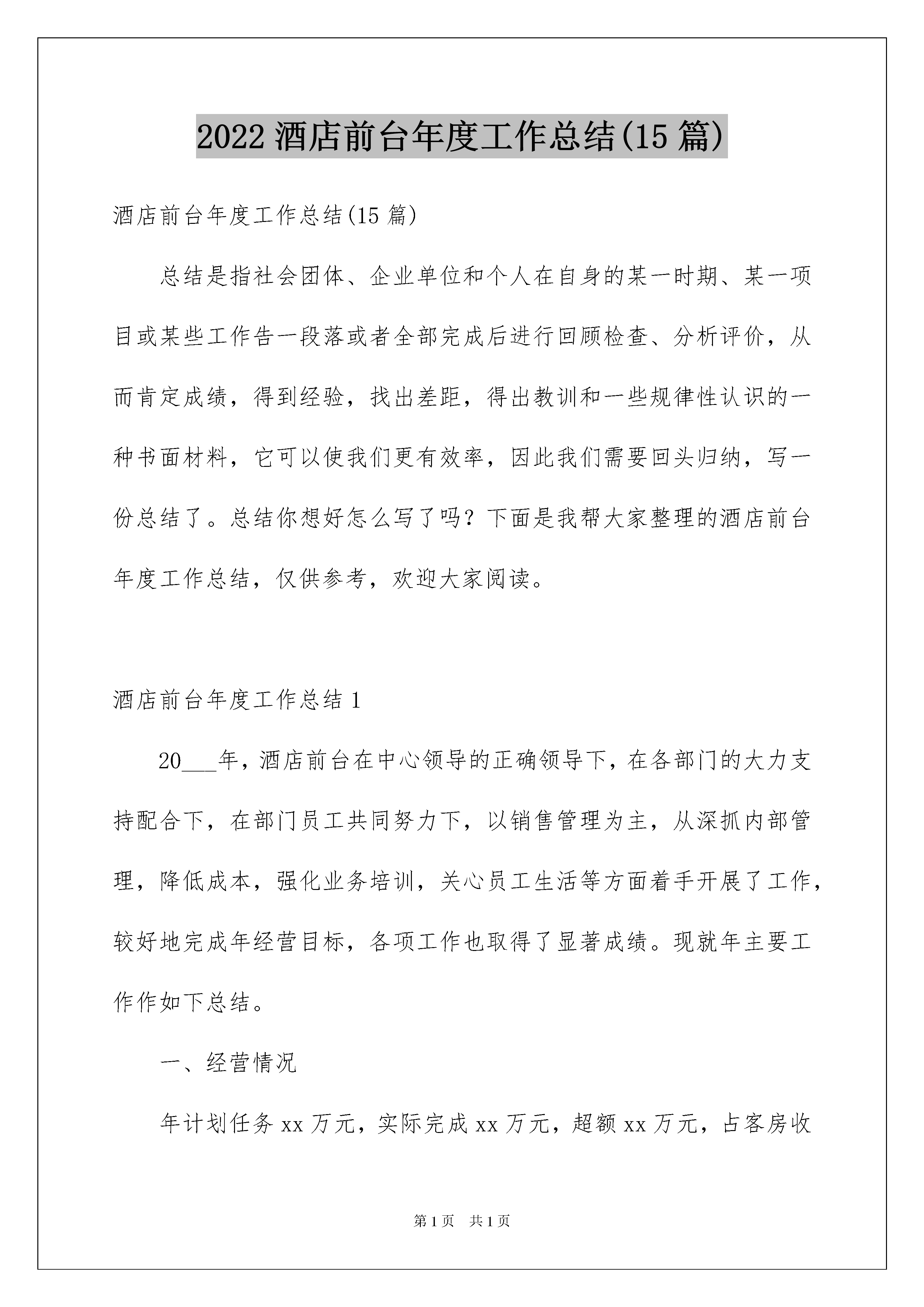 2022 酒店前台年度工作总结(15 篇)

酒店前台年度工作总结(15 篇)

总结是指社会团体、企业单位和个人在自身的某一时期、某一项目或某些工作告一段落或者全部完成后进行回顾检查、分析评价，从而肯定成绩，得到经验，找出差距，得出教训和一些规律性认识的一种书面材料，它可以使我们更有效率，因此我们需要回头归纳，写一份总结了。总结你想好怎么写了吗？下面是我帮大家整理的酒店前台年度工作总结，仅供参考，欢迎大家阅读。

酒店前台年度工作总结 1

20___年，酒店前台在中心领导的正确领导下，在各部门的大力支持配合下，在部门员工共同努力下，以销售管理为主，从深抓内部管理，降低成本，强化业务培训，关心员工生活等方面着手开展了工作，较好地完成年经营目标，各项工作也取得了显著成绩。现就年主要工作作如下总结。

一、经营情况

年计划任务 xx 万元，实际完成 xx 万元，超额 xx 万元，占客房收

第 1 页 共 1 页